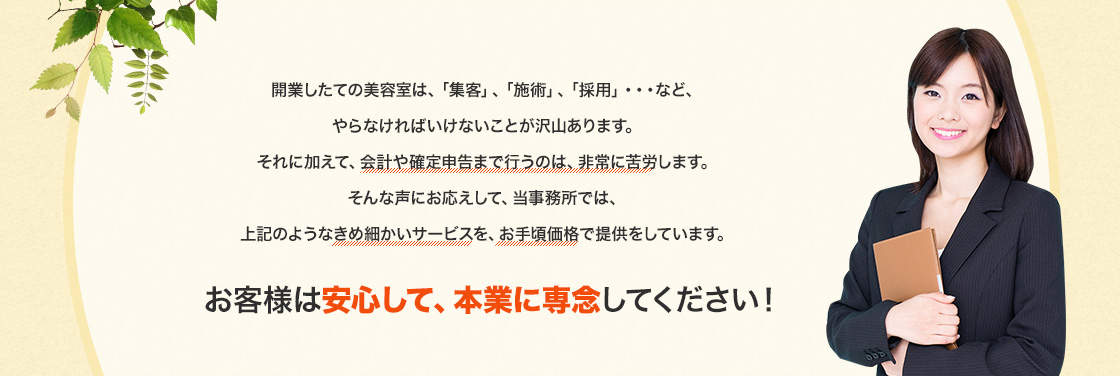 開業したての美容室は、「集客」、「施術」、「採用」・・・など、
やらなければいけないことが沢山あります。
それに加えて、会計や確定申告まで行うのは、非常に苦労します。
そんな声にお応えして、当事務所では、
上記のようなきめ細かいサービスを、お手頃価格で提供をしています。

お客様は安心して、本業に専念してください！